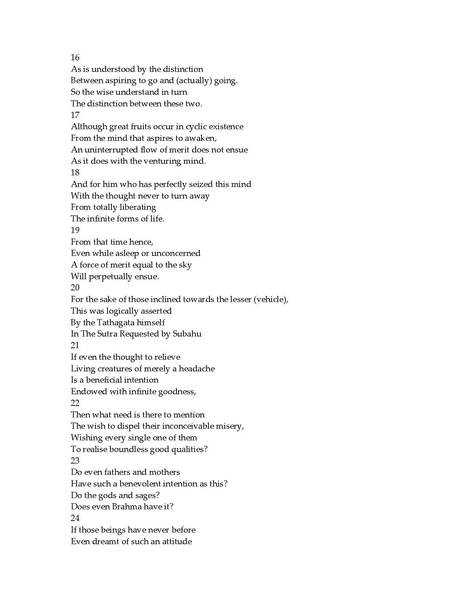 16
As is understood by the distinction
Between aspiring to go and (actually) going.
So the wise understand in turn
The distinction between these two.
17
Although great fruits occur in cyclic existence
From the mind that aspires to awaken,
An uninterrupted flow of merit does not ensue
As it does with the venturing mind.
18
And for him who has perfectly seized this mind
With the thought never to turn away
From totally liberating
The infinite forms of life.
19
From that time hence,
Even while asleep or unconcerned
A force of merit equal to the sky
Will perpetually ensue.
20
For the sake of those inclined towards the lesser (vehicle),
This was logically asserted
By the Tathagata himself
In The Sutra Requested by Subahu
21
If even the thought to relieve
Living creatures of merely a headache
Is a beneficial intention
Endowed with infinite goodness,
22
Then what need is there to mention
The wish to dispel their inconceivable misery,
Wishing every single one of them
To realise boundless good qualities?
23
Do even fathers and mothers
Have such a benevolent intention as this?
Do the gods and sages?
Does even Brahma have it?
24
If those beings have never before
Even dreamt of such an attitude